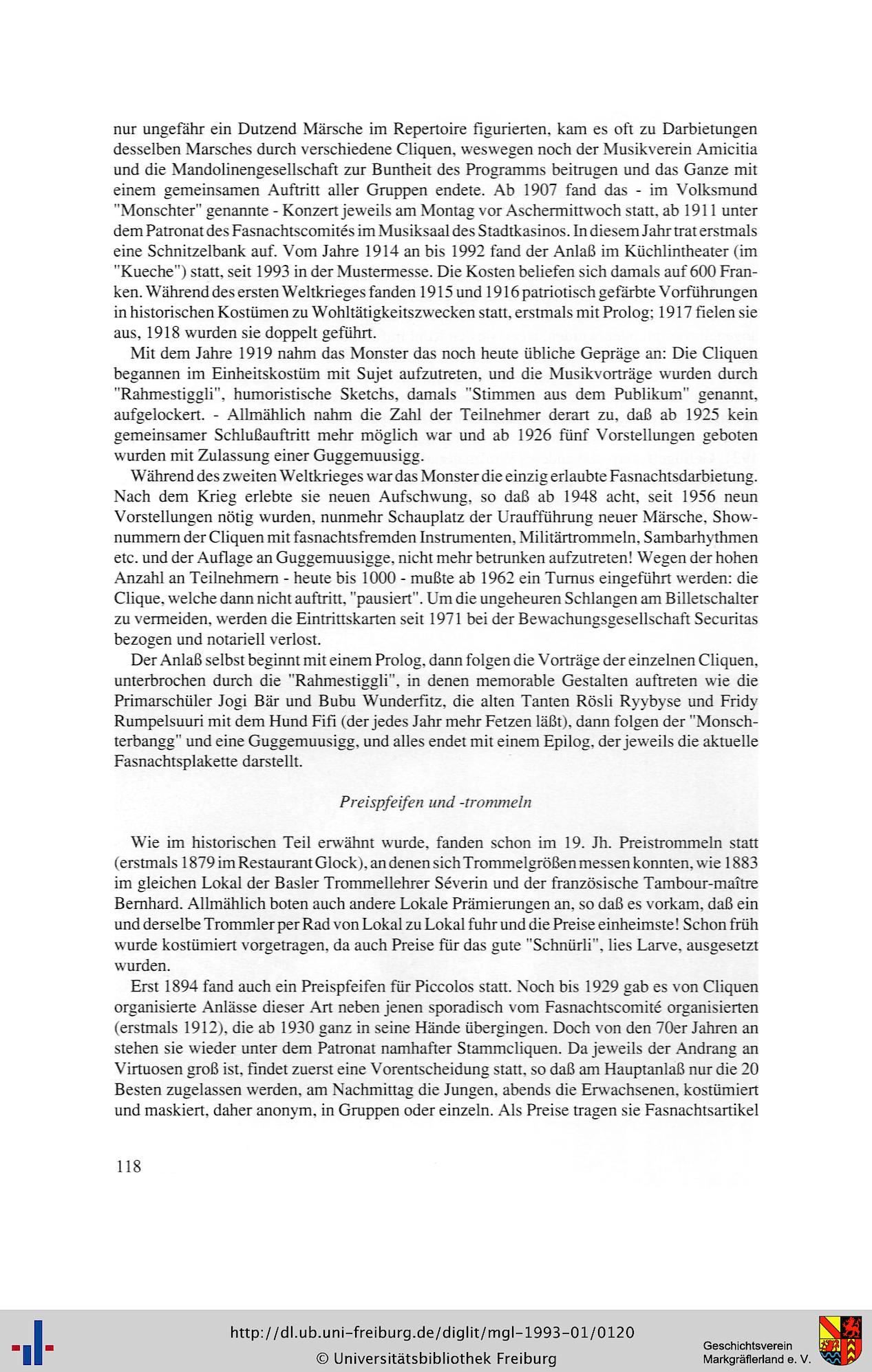 nur ungefähr ein Dutzend Märsche im Repertoire figurierten, kam es oft zu Darbietungen desselben Marsches durch verschiedene Cliquen, weswegen noch der Musikverein Amicitia und die Mandolinengesellschaft zur Buntheit des Programms beitrugen und das Ganze mit einem gemeinsamen Auftritt aller Gruppen endete. Ab 1907 fand das - im Volksmund "Monschter" genannte - Konzert jeweils am Montag vor Aschermittwoch statt, ab 1911 unter dem Patronat des Fasnachtscomités im Musiksaal des Stadtkasinos. In diesem Jahr trat erstmals eine Schnitzelbank auf. Vom Jahre 1914 an bis 1992 fand der Anlaß im Küchlintheater (im "Kueche") statt, seit 1993 in der Mustermesse. Die Kosten beliefen sich damals auf 600 Franken. Während des ersten Weltkrieges fanden 1915 und 1916 patriotisch gefärbte Vorführungen in historischen Kostümen zu Wohltätigkeitszwecken statt, erstmals mit Prolog; 1917 fielen sie aus, 1918 wurden sie doppelt geführt.

Mit dem Jahre 1919 nahm das Monster das noch heute übliche Gepräge an: Die Cliquen begannen im Einheitskostüm mit Sujet aufzutreten, und die Musikvorträge wurden durch "Rahmestiggli", humoristische Sketchs, damals "Stimmen aus dem Publikum" genannt, aufgelockert. - Allmählich nahm die Zahl der Teilnehmer derart zu, daß ab 1925 kein gemeinsamer Schlußauftritt mehr möglich war und ab 1926 fünf Vorstellungen geboten wurden mit Zulassung einer Guggemuusigg.

Während des zweiten Weltkrieges war das Monster die einzig erlaubte Fasnachtsdarbietung. Nach dem Krieg erlebte sie neuen Aufschwung, so daß ab 1948 acht, seit 1956 neun Vorstellungen nötig wurden, nunmehr Schauplatz der Uraufführung neuer Märsche, Shownummern der Cliquen mit fasnachtsfremden Instrumenten, Militärtrommeln, Sambarhythmen etc. und der Auflage an Guggemuusigge, nicht mehr betrunken aufzutreten! Wegen der hohen Anzahl an Teilnehmern - heute bis 1000 - mußte ab 1962 ein Turnus eingeführt werden: die Clique, welche dann nicht auftritt, "pausiert". Um die ungeheuren Schlangen am Billetschalter zu vermeiden, werden die Eintrittskarten seit 1971 bei der Bewachungsgesellschaft Securitas bezogen und notariell verlost.

Der Anlaß selbst beginnt mit einem Prolog, dann folgen die Vorträge der einzelnen Cliquen, unterbrochen durch die "Rahmestiggli", in denen memorable Gestalten auftreten wie die Primarschüler Jogi Bär und Bubu Wunderfitz, die alten Tanten Rösli Ryybyse und Fridy Rumpelsuuri mit dem Hund Fifi (der jedes Jahr mehr Fetzen läßt), dann folgen der "Monschterbangg" und eine Guggemuusigg, und alles endet mit einem Epilog, der jeweils die aktuelle Fasnachtsplakette darstellt.

Preispfeifen und -trommeln

Wie im historischen Teil erwähnt wurde, fanden schon im 19. Jh. Preistrommeln statt (erstmals 1879 im Restaurant Glock), an denen sich Trommelgrößen messen konnten, wie 1883 im gleichen Lokal der Basler Trommellehrer Séverin und der französische Tambour-maître Bernhard. Allmählich boten auch andere Lokale Prämierungen an, so daß es vorkam, daß ein und derselbe Trommler per Rad von Lokal zu Lokal fuhr und die Preise einheimste! Schon früh wurde kostümiert vorgetragen, da auch Preise für das gute "Schnürli", lies Larve, ausgesetzt wurden.

Erst 1894 fand auch ein Preispfeifen für Piccolos statt. Noch bis 1929 gab es von Cliquen organisierte Anlässe dieser Art neben jenen sporadisch vom Fasnachtscomité organisierten (erstmals 1912), die ab 1930 ganz in seine Hände übergingen. Doch von den 70er Jahren an stehen sie wieder unter dem Patronat namhafter Stammcliquen. Da jeweils der Andrang an Virtuosen groß ist, findet zuerst eine Vorentscheidung statt, so daß am Hauptanlaß nur die 20 Besten zugelassen werden, am Nachmittag die Jungen, abends die Erwachsenen, kostümiert und maskiert, daher anonym, in Gruppen oder einzeln. Als Preise tragen sie Fasnachtsartikel

118

http://dl.ub.uni-freiburg.de/diglit/mgl-1993-01/0120
© Universitätsbibliothek Freiburg

Geschichtsverein Markgräflerland e. V.